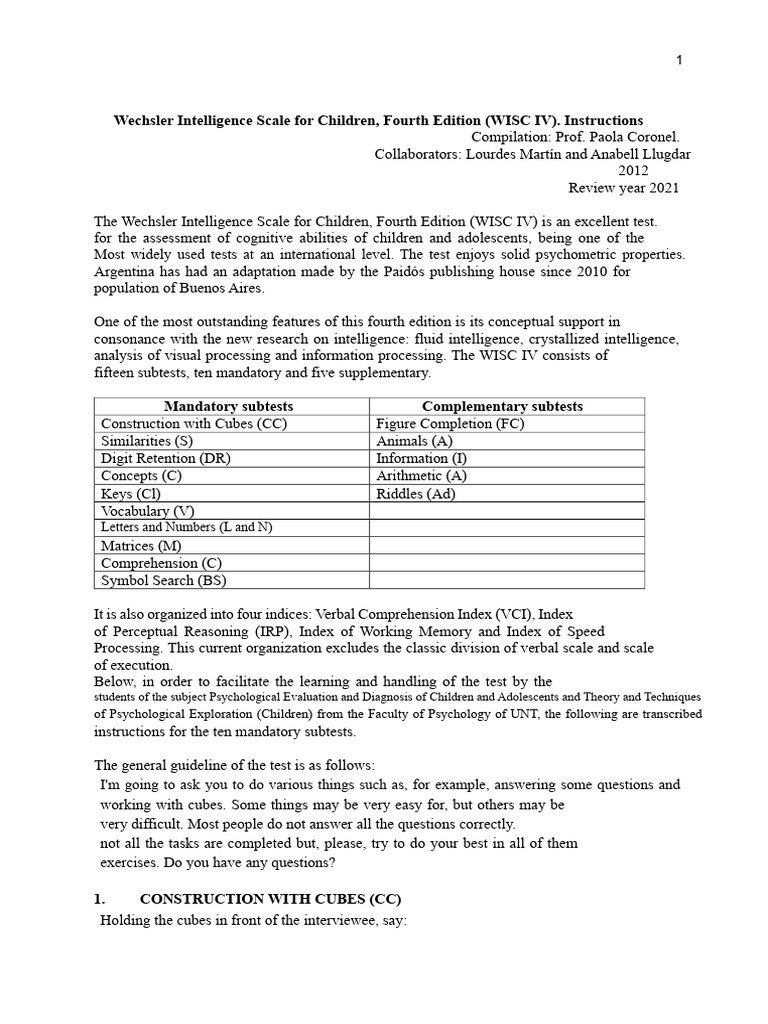 1

Wechsler Intelligence Scale for Children, Fourth Edition (WISC IV). Instructions
Compilation: Prof. Paola Coronel.
Collaborators: Lourdes Martín and Anabell Llugdar
2012
Review year 2021

The Wechsler Intelligence Scale for Children, Fourth Edition (WISC IV) is an excellent test. for the assessment of cognitive abilities of children and adolescents, being one of the Most widely used tests at an international level. The test enjoys solid psychometric properties. Argentina has had an adaptation made by the Paidós publishing house since 2010 for population of Buenos Aires.

One of the most outstanding features of this fourth edition is its conceptual support in consonance with the new research on intelligence: fluid intelligence, crystallized intelligence, analysis of visual processing and information processing. The WISC IV consists of fifteen subtests, ten mandatory and five supplementary.

| Mandatory subtests | Complementary subtests |
|---|---|
| Construction with Cubes (CC) | Figure Completion (FC) |
| Similarities (S) | Animals (A) |
| Digit Retention (DR) | Information (I) |
| Concepts (C) | Arithmetic (A) |
| Keys (Cl) | Riddles (Ad) |
| Vocabulary (V) | |
| Letters and Numbers (L and N) | |
| Matrices (M) | |
| Comprehension (C) | |
| Symbol Search (BS) | |

It is also organized into four indices: Verbal Comprehension Index (VCI), Index of Perceptual Reasoning (IRP), Index of Working Memory and Index of Speed Processing. This current organization excludes the classic division of verbal scale and scale of execution.
Below, in order to facilitate the learning and handling of the test by the students of the subject Psychological Evaluation and Diagnosis of Children and Adolescents and Theory and Techniques of Psychological Exploration (Children) from the Faculty of Psychology of UNT, the following are transcribed instructions for the ten mandatory subtests.

The general guideline of the test is as follows:
I'm going to ask you to do various things such as, for example, answering some questions and working with cubes. Some things may be very easy for, but others may be very difficult. Most people do not answer all the questions correctly. not all the tasks are completed but, please, try to do your best in all of them exercises. Do you have any questions?

1. CONSTRUCTION WITH CUBES (CC)
Holding the cubes in front of the interviewee, say: